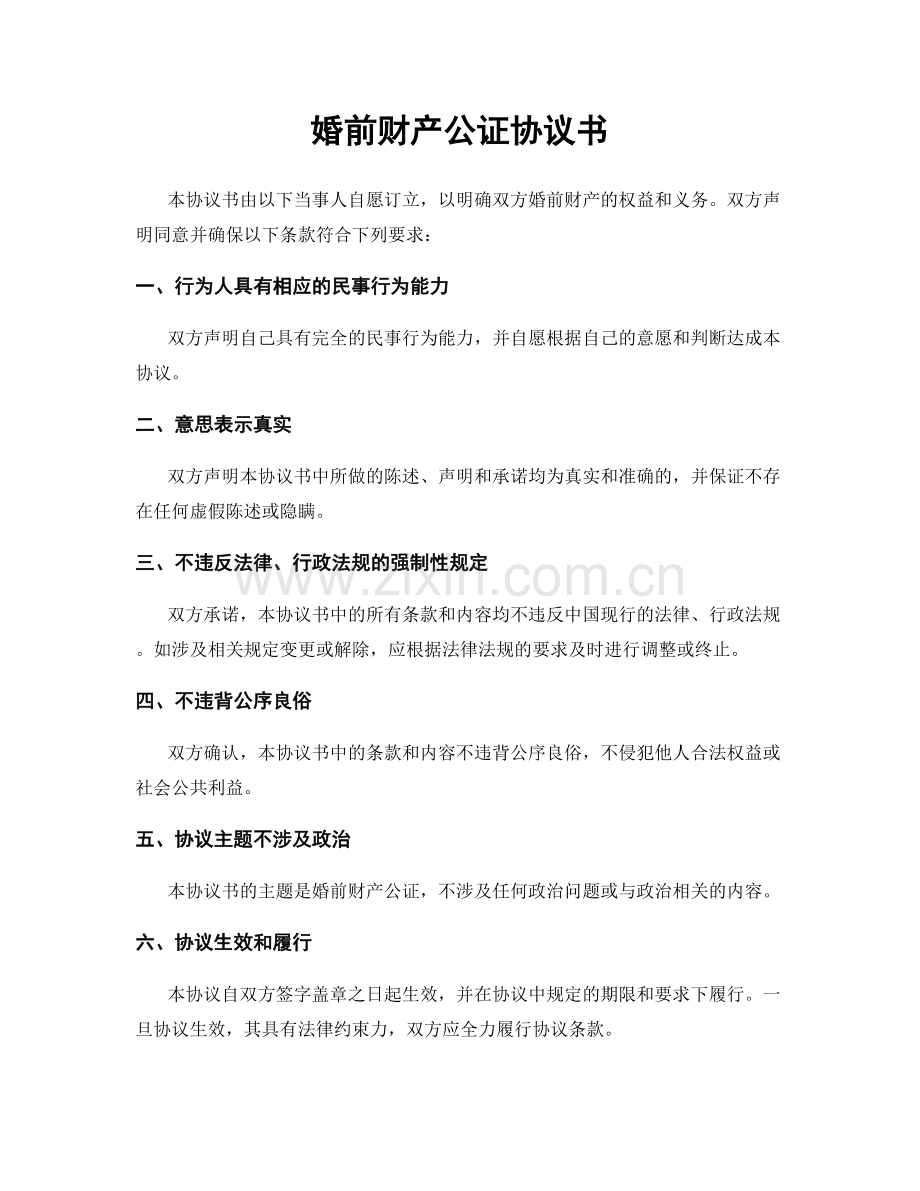 婚前财产公证协议书

本协议书由以下当事人自愿订立，以明确双方婚前财产的权益和义务。双方声明同意并确保以下条款符合下列要求：

一、行为人具有相应的民事行为能力

双方声明自己具有完全的民事行为能力，并自愿根据自己的意愿和判断达成本协议。

二、意思表示真实

双方声明本协议书中所做的陈述、声明和承诺均为真实和准确的，并保证不存在任何虚假陈述或隐瞒。

三、不违反法律、行政法规的强制性规定

双方承诺，本协议书中的所有条款和内容均不违反中国现行的法律、行政法规。如涉及相关规定变更或解除，应根据法律法规的要求及时进行调整或终止。

四、不违背公序良俗

双方确认，本协议书中的条款和内容不违背公序良俗，不侵犯他人合法权益或社会公共利益。

五、协议主题不涉及政治

本协议书的主题是婚前财产公证，不涉及任何政治问题或与政治相关的内容。

六、协议生效和履行

本协议自双方签字盖章之日起生效，并在协议中规定的期限和要求下履行。一旦协议生效，其具有法律约束力，双方应全力履行协议条款。

www.zixin.com.cn